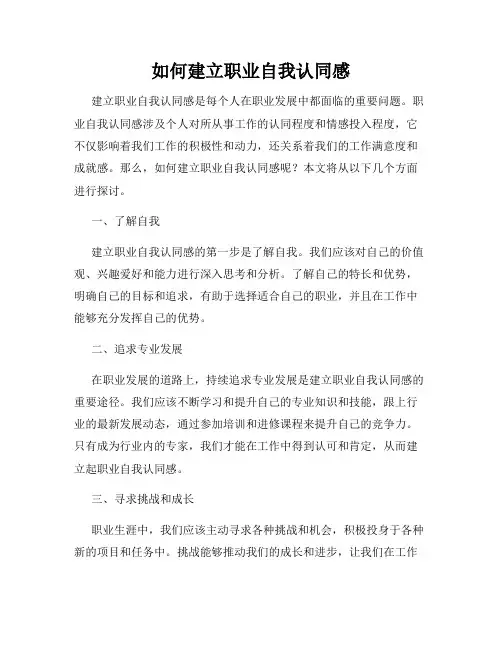 如何建立职业自我认同感

建立职业自我认同感是每个人在职业发展中都面临的重要问题。职业自我认同感涉及个人对所从事工作的认同程度和情感投入程度，它不仅影响着我们工作的积极性和动力，还关系着我们的工作满意度和成就感。那么，如何建立职业自我认同感呢？本文将从以下几个方面进行探讨。

一、了解自我

建立职业自我认同感的第一步是了解自我。我们应该对自己的价值观、兴趣爱好和能力进行深入思考和分析。了解自己的特长和优势，明确自己的目标和追求，有助于选择适合自己的职业，并且在工作中能够充分发挥自己的优势。

二、追求专业发展

在职业发展的道路上，持续追求专业发展是建立职业自我认同感的重要途径。我们应该不断学习和提升自己的专业知识和技能，跟上行业的最新发展动态，通过参加培训和进修课程来提升自己的竞争力。只有成为行业内的专家，我们才能在工作中得到认可和肯定，从而建立起职业自我认同感。

三、寻求挑战和成长

职业生涯中，我们应该主动寻求各种挑战和机会，积极投身于各种新的项目和任务中。挑战能够推动我们的成长和进步，让我们在工作